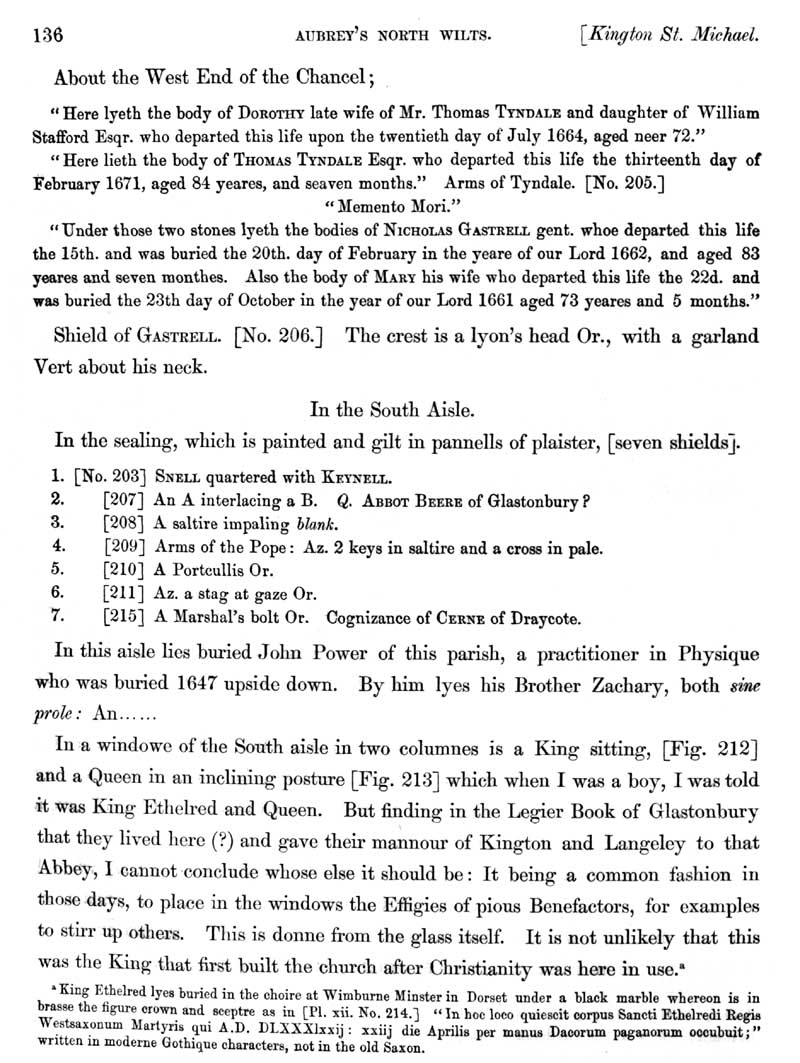 136 AUBREY'S NORTH WILTS. [Kington St. Michael.

About the West End of the Chancel;

"Here lyeth the body of DOROTHY late wife of Mr. Thomas TYNDALE and daughter of William Stafford Esqr. who departed this life upon the twentieth day of July 1664, aged neer 72."

"Here lieth the body of THOMAS TYNDALE Esqr. who departed this life the thirteenth day of February 1671, aged 84 yeares, and seaven months." Arms of Tyndale. [No. 205.]

"Memento Mori."

"Under those two stones lyeth the bodies of NICHOLAS GASTRELL gent. whoe departed this life the 15th. and was buried the 20th. day of February in the yeare of our Lord 1662, and aged 83 yeares and seven monthes. Also the body of MARY his wife who departed this life the 22d. and was buried the 23th day of October in the year of our Lord 1661 aged 73 yeares and 5 months."

Shield of GASTRELL. [No. 206.] The crest is a lyon's head Or., with a garland Vert about his neck.

In the South Aisle.

In the sealing, which is painted and gilt in pannells of plaister, [seven shields].

1. [No. 203] SNELL quartered with KEYNELL.
2. [207] An A interlacing a B. Q. ABBOT BEERE of Glastonbury?
3. [208] A saltire impaling blank.
4. [209] Arms of the Pope: Az. 2 keys in saltire and a cross in pale.
5. [210] A Portcullis Or.
6. [211] Az. a stag at gaze Or.
7. [215] A Marshal's bolt Or. Cognizance of CERNE of Draycote.

In this aisle lies buried John Power of this parish, a practitioner in Physique who was buried 1647 upside down. By him lyes his Brother Zachary, both sine prole: An......

In a windowe of the South aisle in two columnes is a King sitting, [Fig. 212] and a Queen in an inclining posture [Fig. 213] which when I was a boy, I was told it was King Ethelred and Queen. But finding in the Legier Book of Glastonbury that they lived here (?) and gave their mannour of Kington and Langeley to that Abbey, I cannot conclude whose else it should be: It being a common fashion in those days, to place in the windows the Effigies of pious Benefactors, for examples to stirr up others. This is donne from the glass itself. It is not unlikely that this was the King that first built the church after Christianity was here in use.ᵃ

ᵃ King Ethelred lyes buried in the choire at Wimburne Minster in Dorset under a black marble whereon is in brasse the figure crown and sceptre as in [Pl. xii. No. 214.] "In hoc loco quiescit corpus Sancti Ethelredi Regis Westsaxonum Martyris qui A.D. DLXXXlxxij: xxiij die Aprilis per manus Dacorum paganorum occubuit;" written in moderne Gothique characters, not in the old Saxon.